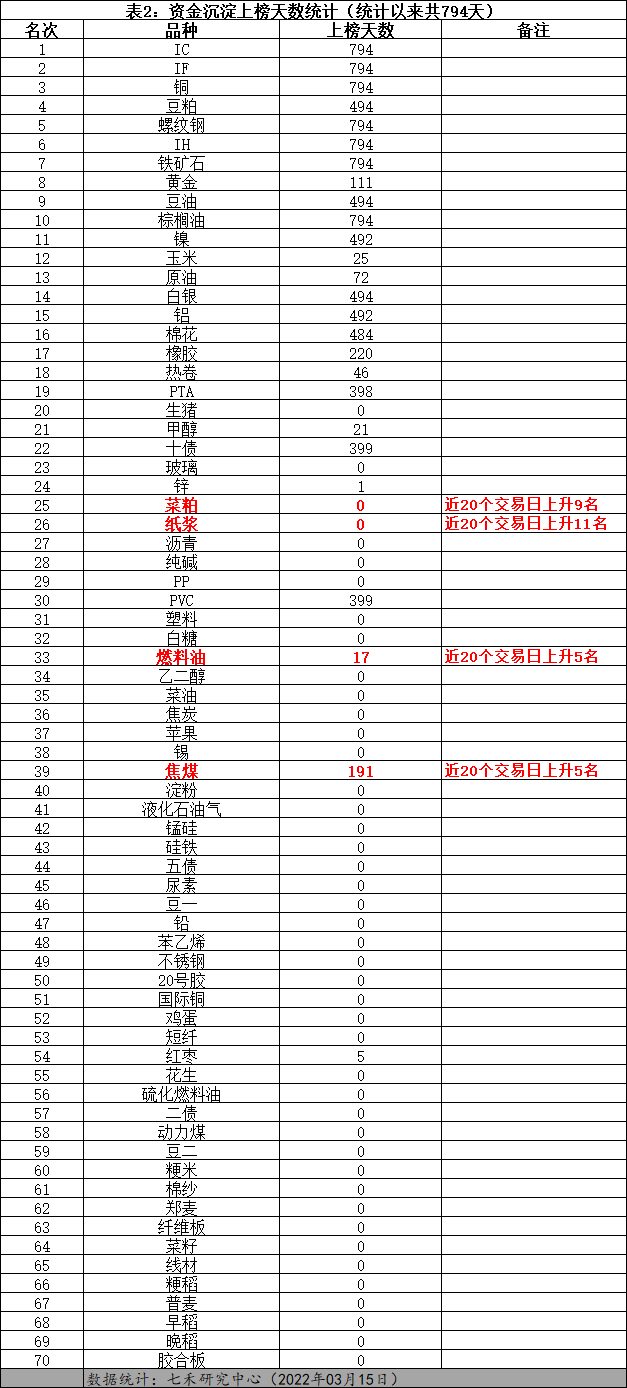 表2. 资金沉淀上榜天数统计（统计以来共794天）

| 名次 | 品种 | 上榜天数 | 备注 |
|---|---|---|---|
| 1 | IC | 794 | |
| 2 | IF | 794 | |
| 3 | 铜 | 794 | |
| 4 | 豆粕 | 494 | |
| 5 | 螺纹钢 | 794 | |
| 6 | IH | 794 | |
| 7 | 铁矿石 | 794 | |
| 8 | 黄金 | 111 | |
| 9 | 豆油 | 494 | |
| 10 | 棕榈油 | 794 | |
| 11 | 镍 | 492 | |
| 12 | 玉米 | 25 | |
| 13 | 原油 | 72 | |
| 14 | 白银 | 494 | |
| 15 | 铝 | 492 | |
| 16 | 棉花 | 484 | |
| 17 | 橡胶 | 220 | |
| 18 | 热卷 | 46 | |
| 19 | PTA | 398 | |
| 20 | 生猪 | 0 | |
| 21 | 甲醇 | 21 | |
| 22 | 十债 | 399 | |
| 23 | 玻璃 | 0 | |
| 24 | 锌 | 1 | |
| 25 | 菜粕 | 0 | 近20个交易日上升9名 |
| 26 | 纸浆 | 0 | 近20个交易日上升11名 |
| 27 | 沥青 | 0 | |
| 28 | 纯碱 | 0 | |
| 29 | PP | 0 | |
| 30 | PVC | 399 | |
| 31 | 塑料 | 0 | |
| 32 | 白糖 | 0 | |
| 33 | 燃料油 | 17 | 近20个交易日上升5名 |
| 34 | 乙二醇 | 0 | |
| 35 | 菜油 | 0 | |
| 36 | 焦炭 | 0 | |
| 37 | 苹果 | 0 | |
| 38 | 锡 | 0 | |
| 39 | 焦煤 | 191 | 近20个交易日上升5名 |
| 40 | 淀粉 | 0 | |
| 41 | 液化石油气 | 0 | |
| 42 | 锰硅 | 0 | |
| 43 | 硅铁 | 0 | |
| 44 | 五债 | 0 | |
| 45 | 尿素 | 0 | |
| 46 | 豆一 | 0 | |
| 47 | 铅 | 0 | |
| 48 | 苯乙烯 | 0 | |
| 49 | 不锈钢 | 0 | |
| 50 | 20号胶 | 0 | |
| 51 | 国际铜 | 0 | |
| 52 | 鸡蛋 | 0 | |
| 53 | 短纤 | 0 | |
| 54 | 红枣 | 5 | |
| 55 | 花生 | 0 | |
| 56 | 硫化燃料油 | 0 | |
| 57 | 二债 | 0 | |
| 58 | 动力煤 | 0 | |
| 59 | 豆二 | 0 | |
| 60 | 粳米 | 0 | |
| 61 | 棉纱 | 0 | |
| 62 | 郑麦 | 0 | |
| 63 | 纤维板 | 0 | |
| 64 | 菜籽 | 0 | |
| 65 | 线材 | 0 | |
| 66 | 粳稻 | 0 | |
| 67 | 普麦 | 0 | |
| 68 | 早稻 | 0 | |
| 69 | 晚稻 | 0 | |
| 70 | 胶合板 | 0 | |

数据统计：七禾研究中心（2022年03月15日）